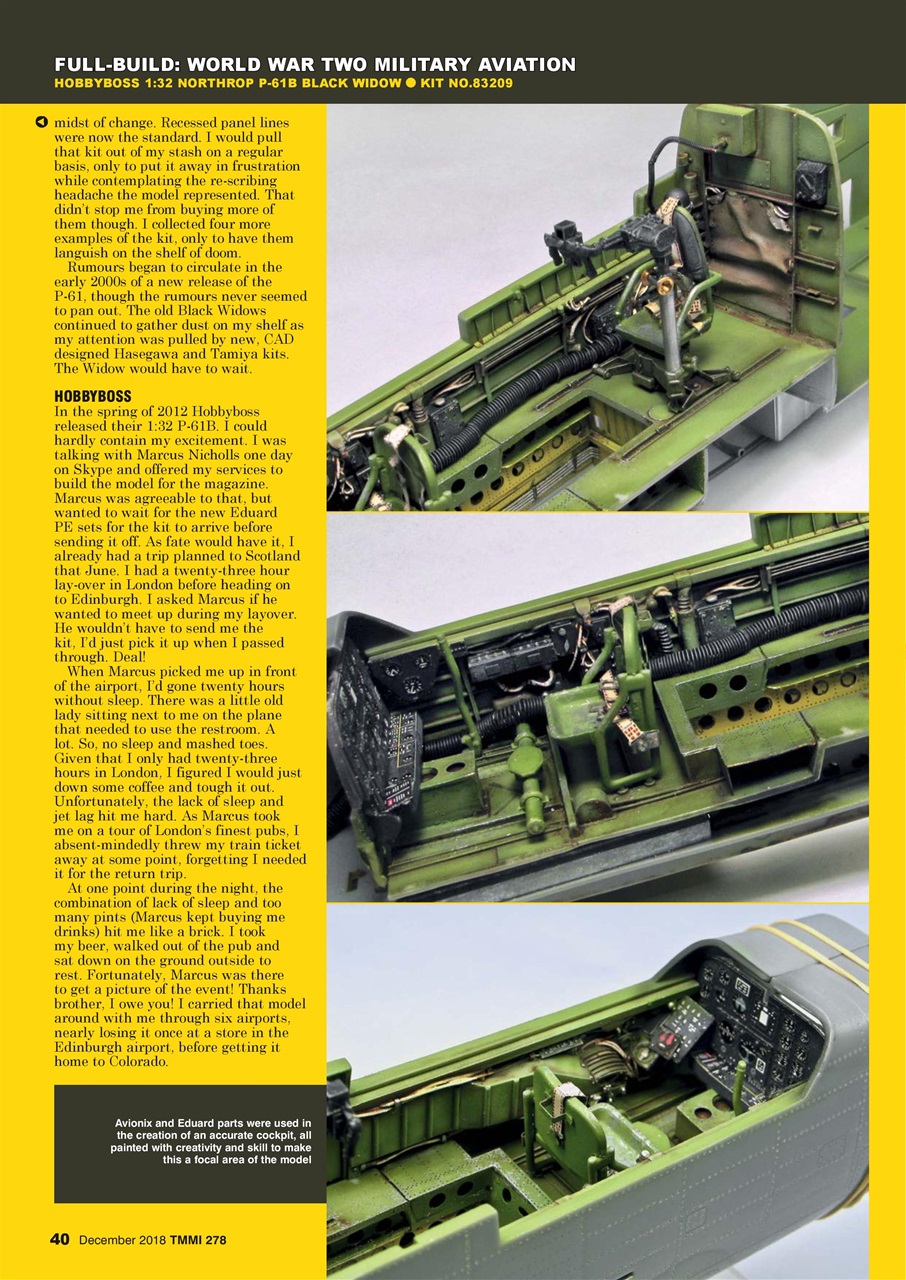 FULL-BUILD: WORLD WAR TWO MILITARY AVIATION
HOBBYBOSS 1:32 NORTHROP P-61B BLACK WIDOW ● KIT NO.83209

midst of change. Recessed panel lines were now the standard. I would pull that kit out of my stash on a regular basis, only to put it away in frustration while contemplating the re-scribing headache the model represented. That didn't stop me from buying more of them though. I collected four more examples of the kit, only to have them languish on the shelf of doom.

Rumours began to circulate in the early 2000s of a new release of the P-61, though the rumours never seemed to pan out. The old Black Widows continued to gather dust on my shelf as my attention was pulled by new, CAD designed Hasegawa and Tamiya kits. The Widow would have to wait.

HOBBYBOSS
In the spring of 2012 Hobbyboss released their 1:32 P-61B. I could hardly contain my excitement. I was talking with Marcus Nicholls one day on Skype and offered my services to build the model for the magazine. Marcus was agreeable to that, but wanted to wait for the new Eduard PE sets for the kit to arrive before sending it off. As fate would have it, I already had a trip planned to Scotland that June. I had a twenty-three hour lay-over in London before heading on to Edinburgh. I asked Marcus if he wanted to meet up during my layover. He wouldn't have to send me the kit, I'd just pick it up when I passed through. Deal!

When Marcus picked me up in front of the airport, I'd gone twenty hours without sleep. There was a little old lady sitting next to me on the plane that needed to use the restroom. A lot. So, no sleep and mashed toes. Given that I only had twenty-three hours in London, I figured I would just down some coffee and tough it out. Unfortunately, the lack of sleep and jet lag hit me hard. As Marcus took me on a tour of London's finest pubs, I absent-mindedly threw my train ticket away at some point, forgetting I needed it for the return trip.

At one point during the night, the combination of lack of sleep and too many pints (Marcus kept buying me drinks) hit me like a brick. I took my beer, walked out of the pub and sat down on the ground outside to rest. Fortunately, Marcus was there to get a picture of the event! Thanks brother, I owe you! I carried that model around with me through six airports, nearly losing it once at a store in the Edinburgh airport, before getting it home to Colorado.

Avionix and Eduard parts were used in the creation of an accurate cockpit, all painted with creativity and skill to make this a focal area of the model

40 December 2018 TMMI 278